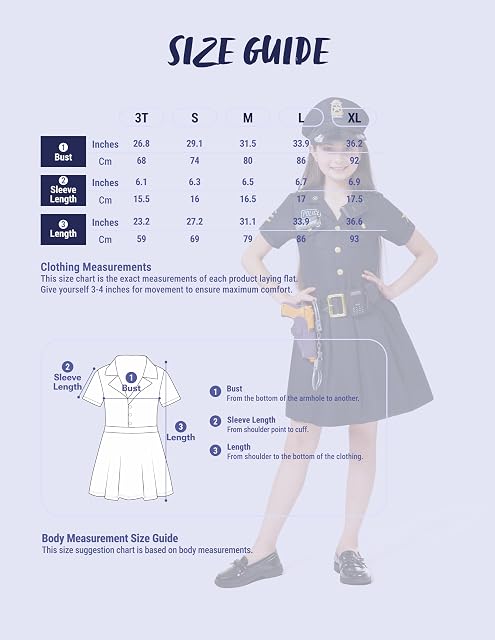 SIZE GUIDE

| | | 3T | S | M | L | XL |
|---|---|---|---|---|---|---|
| 1 Bust | Inches | 26.8 | 29.1 | 31.5 | 33.9 | 36.2 |
| | Cm | 68 | 74 | 80 | 86 | 92 |
| 2 Sleeve Length | Inches | 6.1 | 6.3 | 6.5 | 6.7 | 6.9 |
| | Cm | 15.5 | 16 | 16.5 | 17 | 17.5 |
| 3 Length | Inches | 23.2 | 27.2 | 31.1 | 33.9 | 36.6 |
| | Cm | 59 | 69 | 79 | 86 | 93 |

Clothing Measurements
This size chart is the exact measurements of each product laying flat.
Give yourself 3-4 inches for movement to ensure maximum comfort.

2 Sleeve Length
1 Bust
3 Length

1 Bust
From the bottom of the armhole to another.

2 Sleeve Length
From shoulder point to cuff.

3 Length
From shoulder to the bottom of the clothing.

Body Measurement Size Guide
This size suggestion chart is based on body measurements.